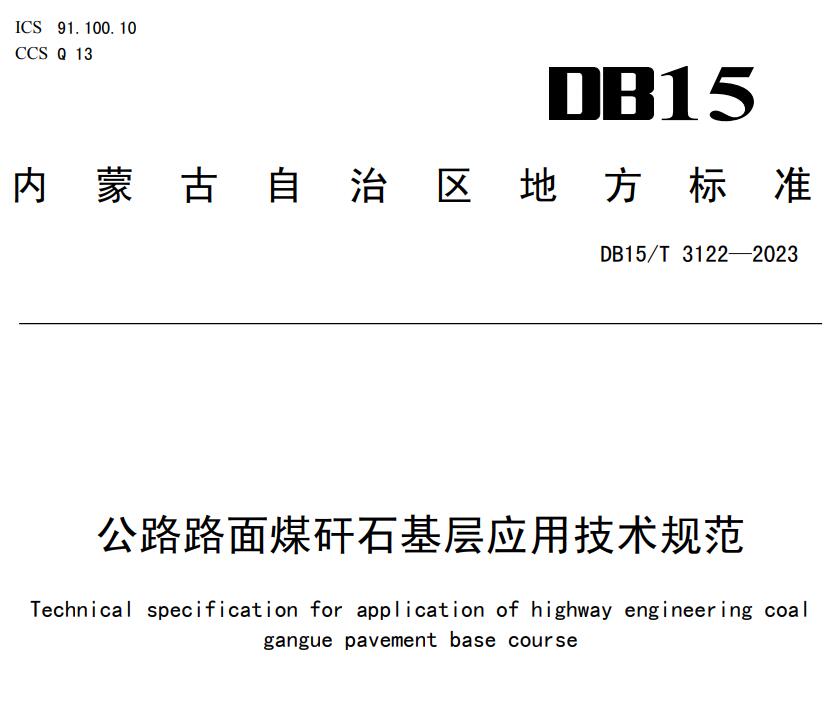 ICS 91.100.10
CCS Q 13

DB15

内蒙古自治区地方标准

DB15/T 3122—2023

公路路面煤矸石基层应用技术规范

Technical specification for application of highway engineering coal gangue pavement base course